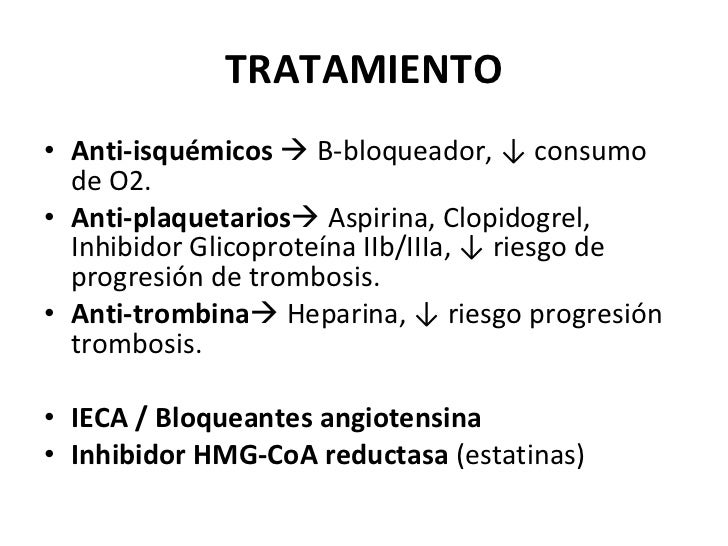 TRATAMIENTO

• Anti-isquémicos → B-bloqueador, ↓ consumo de O2.
• Anti-plaquetarios→ Aspirina, Clopidogrel, Inhibidor Glicoproteína IIb/IIIa, ↓ riesgo de progresión de trombosis.
• Anti-trombina→ Heparina, ↓ riesgo progresión trombosis.

• IECA / Bloqueantes angiotensina
• Inhibidor HMG-CoA reductasa (estatinas)